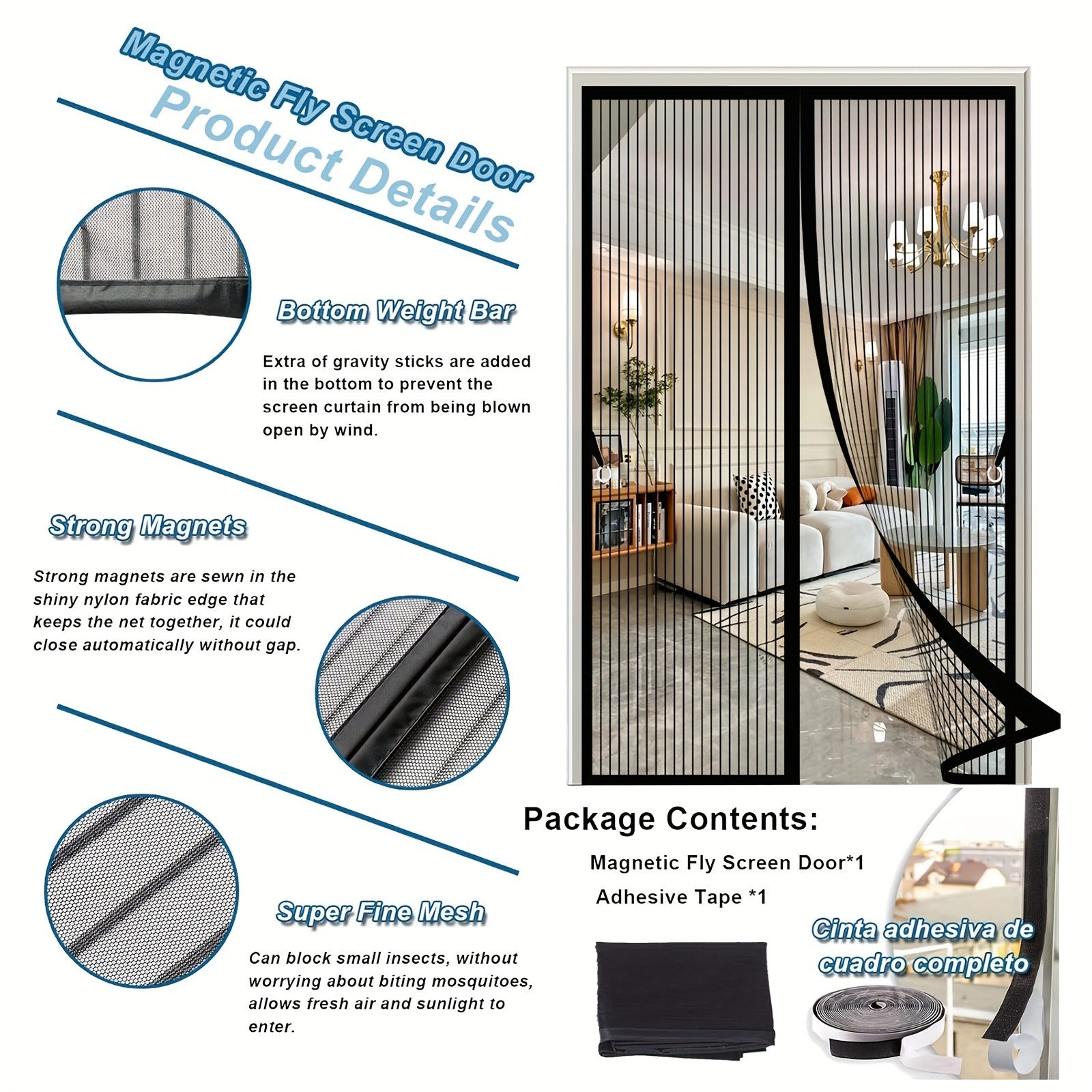 Magnetic Fly Screen Door

Product Details

Bottom Weight Bar

Extra of gravity sticks are added in the bottom to prevent the screen curtain from being blown open by wind.

Strong Magnets

Strong magnets are sewn in the shiny nylon fabric edge that keeps the net together, it could close automatically without gap.

Super Fine Mesh

Can block small insects, without worrying about biting mosquitoes, allows fresh air and sunlight to enter.

Package Contents:

Magnetic Fly Screen Door*1

Adhesive Tape *1

Cinta adhesiva de cuadro completo